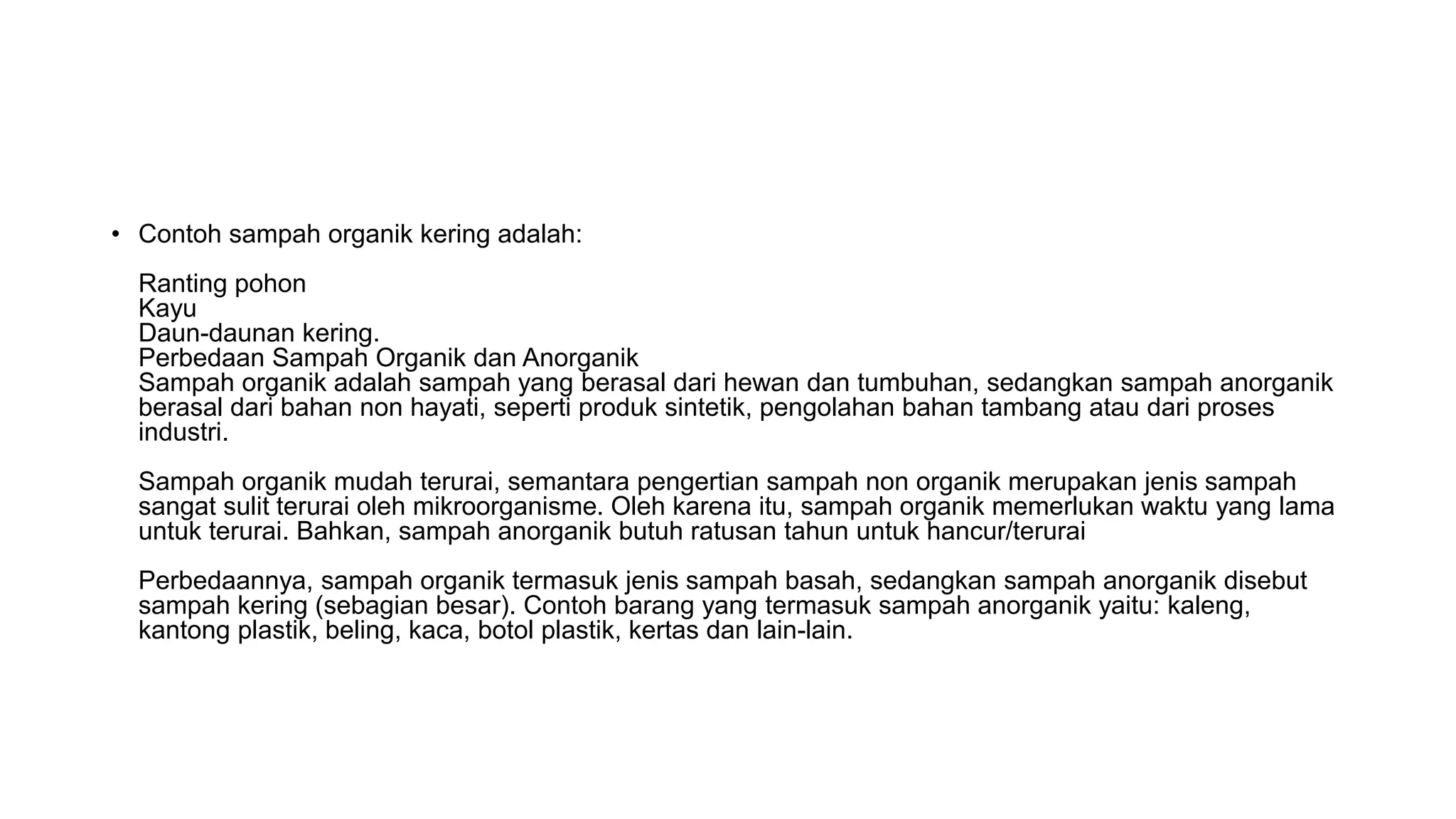 • Contoh sampah organik kering adalah:

Ranting pohon
Kayu
Daun-daunan kering.
Perbedaan Sampah Organik dan Anorganik
Sampah organik adalah sampah yang berasal dari hewan dan tumbuhan, sedangkan sampah anorganik berasal dari bahan non hayati, seperti produk sintetik, pengolahan bahan tambang atau dari proses industri.

Sampah organik mudah terurai, semantara pengertian sampah non organik merupakan jenis sampah sangat sulit terurai oleh mikroorganisme. Oleh karena itu, sampah organik memerlukan waktu yang lama untuk terurai. Bahkan, sampah anorganik butuh ratusan tahun untuk hancur/terurai

Perbedaannya, sampah organik termasuk jenis sampah basah, sedangkan sampah anorganik disebut sampah kering (sebagian besar). Contoh barang yang termasuk sampah anorganik yaitu: kaleng, kantong plastik, beling, kaca, botol plastik, kertas dan lain-lain.